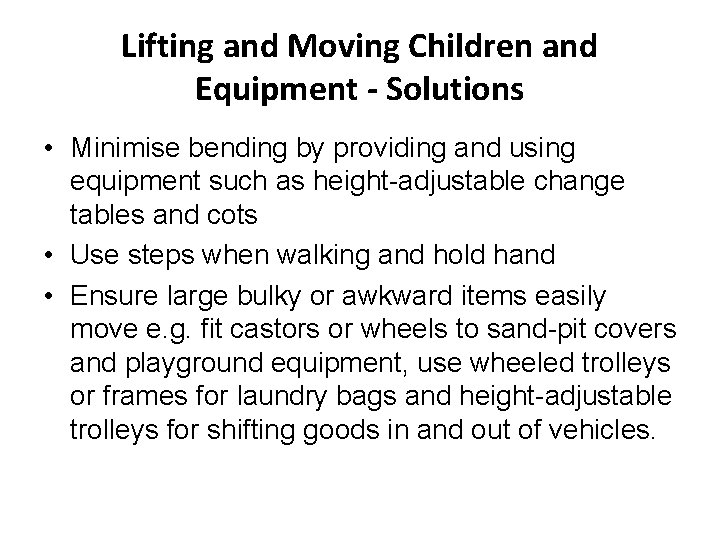 Lifting and Moving Children and Equipment - Solutions

• Minimise bending by providing and using equipment such as height-adjustable change tables and cots

• Use steps when walking and hold hand

• Ensure large bulky or awkward items easily move e.g. fit castors or wheels to sand-pit covers and playground equipment, use wheeled trolleys or frames for laundry bags and height-adjustable trolleys for shifting goods in and out of vehicles.